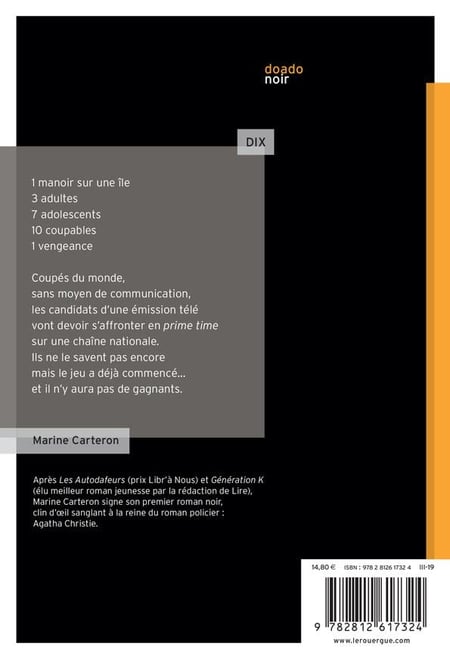 doado
noir

DIX

1 manoir sur une île
3 adultes
7 adolescents
10 coupables
1 vengeance

Coupés du monde,
sans moyen de communication,
les candidats d'une émission télé
vont devoir s'affronter en prime time
sur une chaîne nationale.
Ils ne le savent pas encore
mais le jeu a déjà commencé...
et il n'y aura pas de gagnants.

Marine Carteron

Après Les Autodafeurs (prix Libr'à Nous) et Génération K (élu meilleur roman jeunesse par la rédaction de Lire), Marine Carteron signe son premier roman noir, clin d'œil sanglant à la reine du roman policier : Agatha Christie.

14,80 € ISBN : 978 2 8126 1732 4 III-19

9 782812 617324

www.lerouergue.com